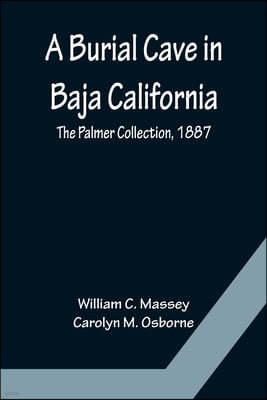 A Burial Cave in Baja California

The Palmer Collection, 1887

William C. Massey
Carolyn M. Osborne